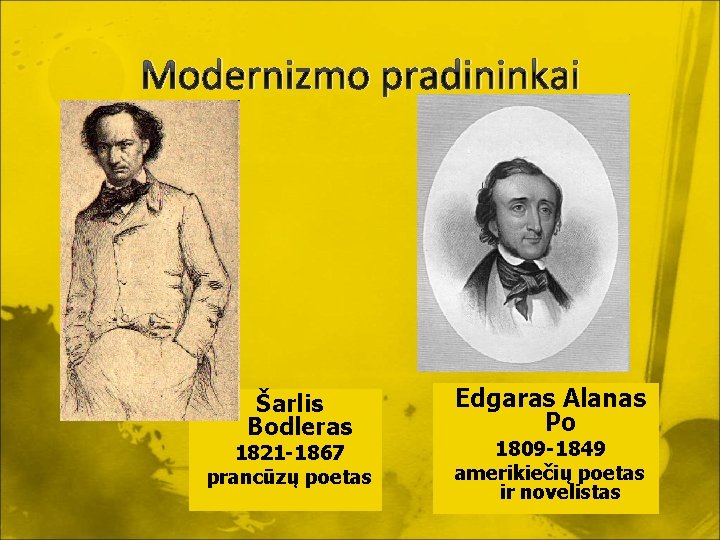 Modernizmo pradininkai

Šarlis Bodleras
1821-1867
prancūzų poetas

Edgaras Alanas Po
1809-1849
amerikiečių poetas ir novelistas